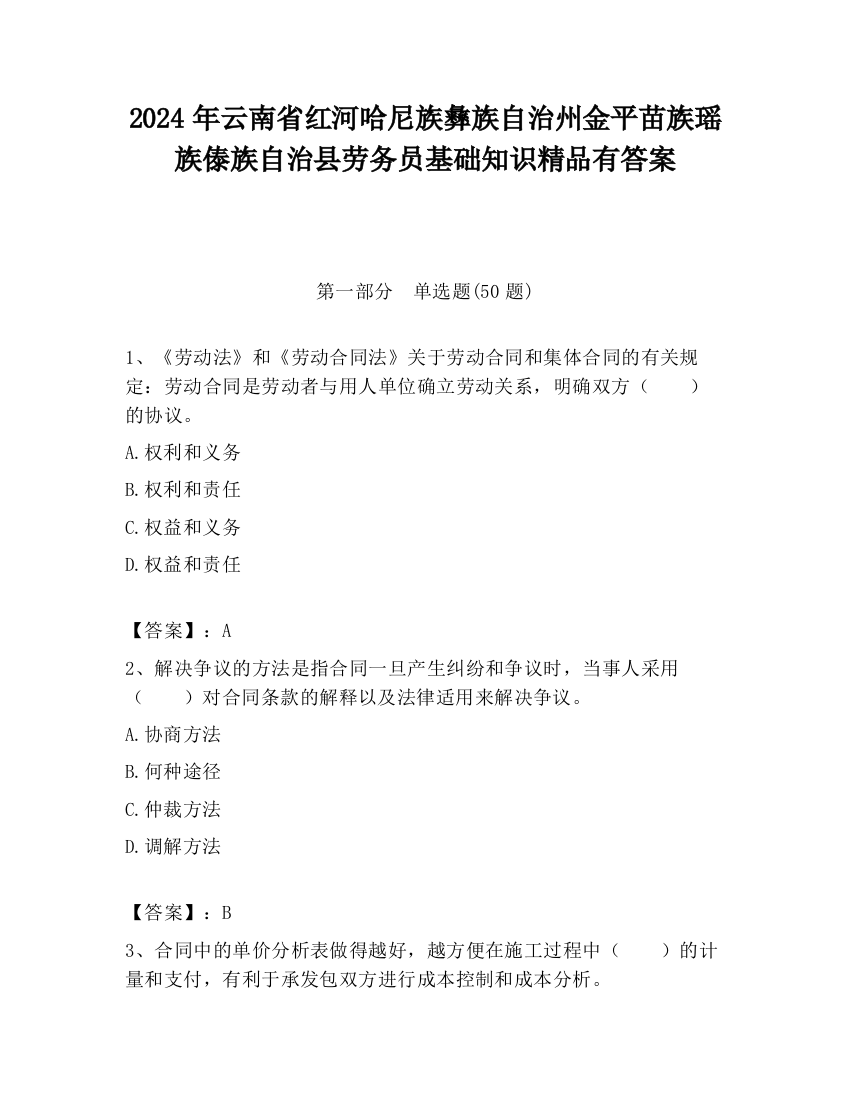 2024 年云南省红河哈尼族彝族自治州金平苗族瑶族傣族自治县劳务员基础知识精品有答案

第一部分　单选题(50 题)

1、《劳动法》和《劳动合同法》关于劳动合同和集体合同的有关规定：劳动合同是劳动者与用人单位确立劳动关系，明确双方（　　）的协议。

A.权利和义务

B.权利和责任

C.权益和义务

D.权益和责任

【答案】：A

2、解决争议的方法是指合同一旦产生纠纷和争议时，当事人采用（　　）对合同条款的解释以及法律适用来解决争议。

A.协商方法

B.何种途径

C.仲裁方法

D.调解方法

【答案】：B

3、合同中的单价分析表做得越好，越方便在施工过程中（　　）的计量和支付，有利于承发包双方进行成本控制和成本分析。